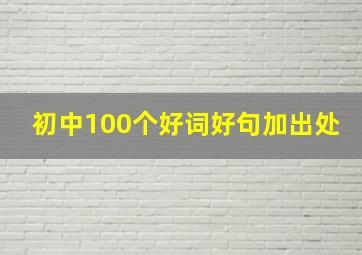 初中100个好词好句加出处